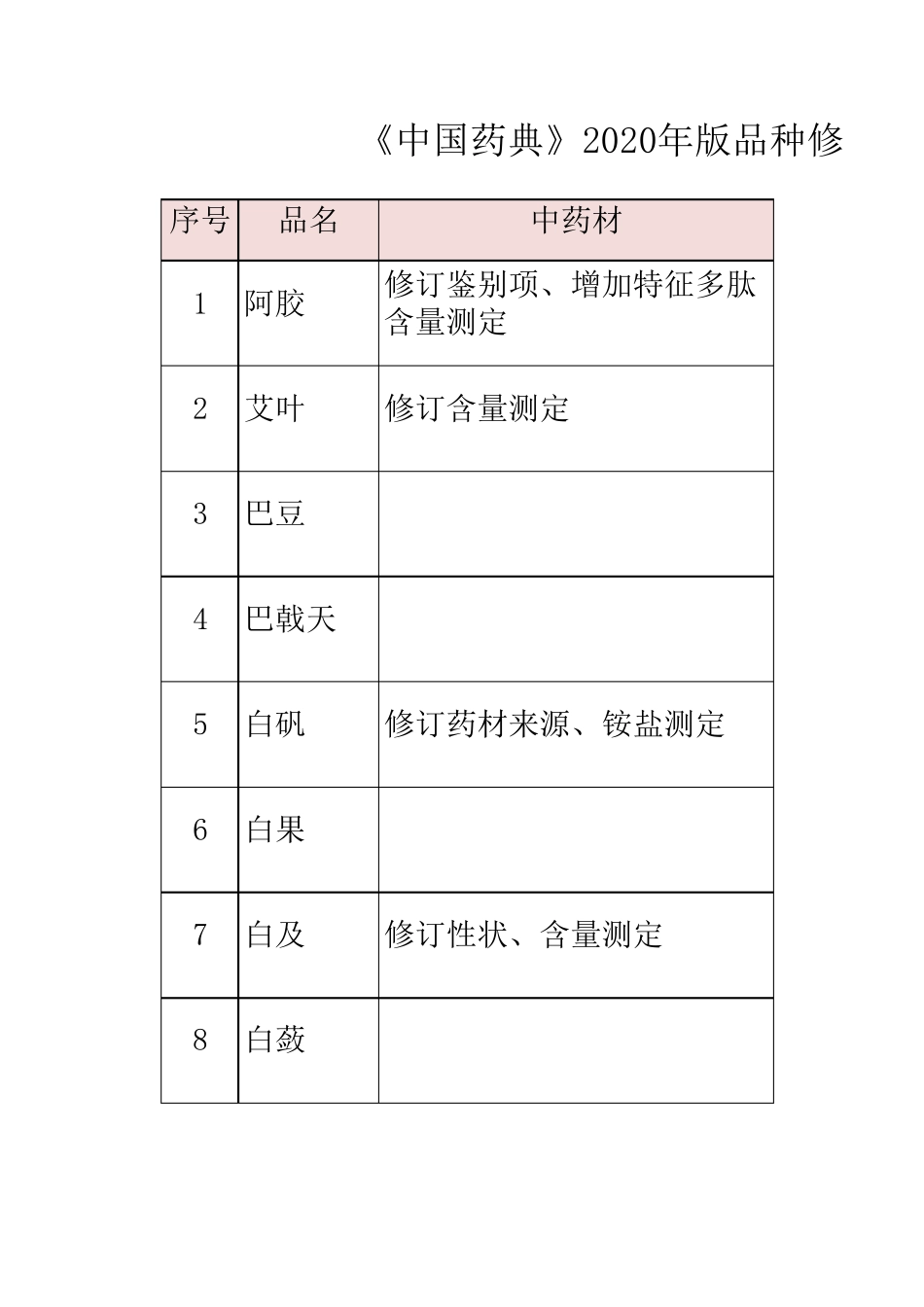 《中国药典》2020年版品种修

| 序号 | 品名 | 中药材 |
|---|---|---|
| 1 | 阿胶 | 修订鉴别项、增加特征多肽含量测定 |
| 2 | 艾叶 | 修订含量测定 |
| 3 | 巴豆 | |
| 4 | 巴戟天 | |
| 5 | 白矾 | 修订药材来源、铵盐测定 |
| 6 | 白果 | |
| 7 | 白及 | 修订性状、含量测定 |
| 8 | 白蔹 | |